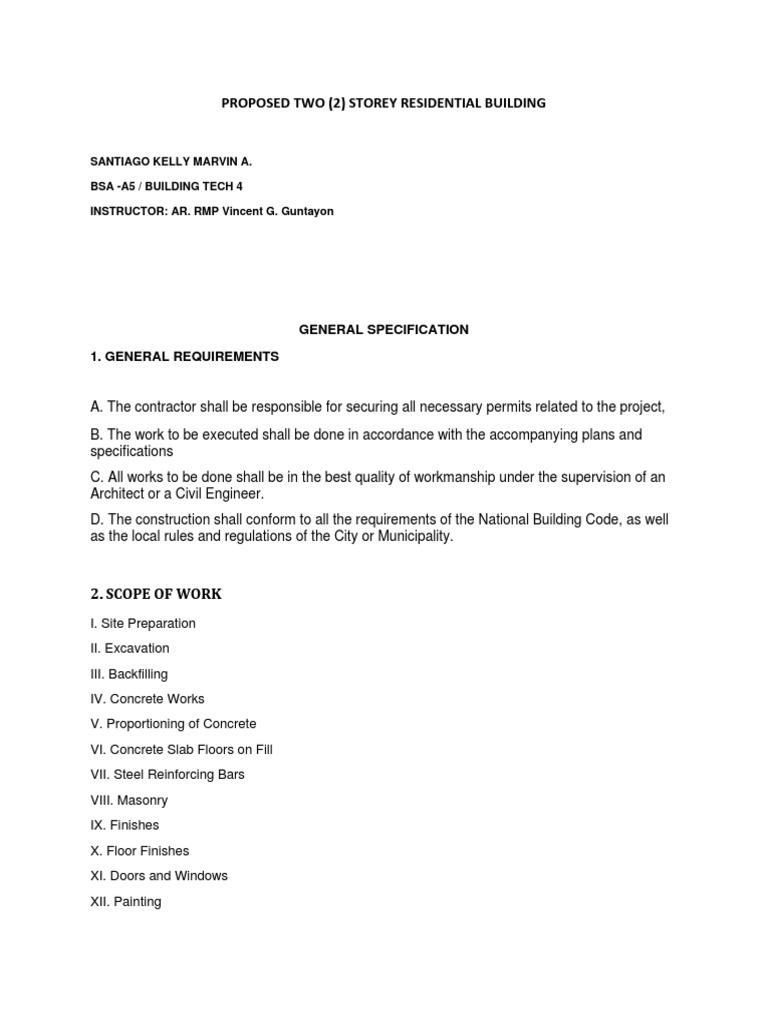 PROPOSED TWO (2) STOREY RESIDENTIAL BUILDING

SANTIAGO KELLY MARVIN A.

BSA -A5 / BUILDING TECH 4

INSTRUCTOR: AR. RMP Vincent G. Guntayon

GENERAL SPECIFICATION

1. GENERAL REQUIREMENTS

A. The contractor shall be responsible for securing all necessary permits related to the project,

B. The work to be executed shall be done in accordance with the accompanying plans and specifications

C. All works to be done shall be in the best quality of workmanship under the supervision of an Architect or a Civil Engineer.

D. The construction shall conform to all the requirements of the National Building Code, as well as the local rules and regulations of the City or Municipality.

2. SCOPE OF WORK

I. Site Preparation

II. Excavation

III. Backfilling

IV. Concrete Works

V. Proportioning of Concrete

VI. Concrete Slab Floors on Fill

VII. Steel Reinforcing Bars

VIII. Masonry

IX. Finishes

X. Floor Finishes

XI. Doors and Windows

XII. Painting